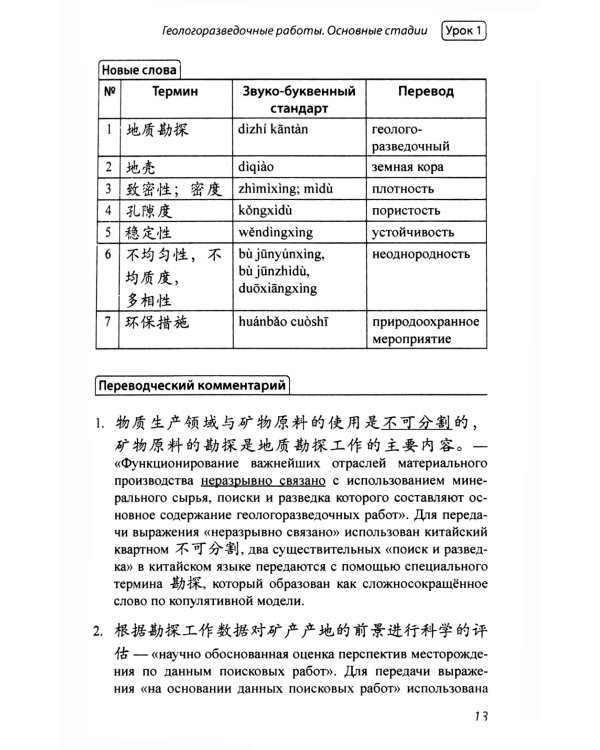 Геологоразведочные работы. Основные стадии Урок 1

Новые слова

| № | Термин | Звуко-буквенный стандарт | Перевод |
|---|---|---|---|
| 1 | 地质勘探 | dìzhí kāntàn | геолого-разведочный |
| 2 | 地壳 | dìqiào | земная кора |
| 3 | 致密性；密度 | zhìmìxìng; mìdù | плотность |
| 4 | 孔隙度 | kǒngxìdù | пористость |
| 5 | 稳定性 | wěndìngxìng | устойчивость |
| 6 | 不均匀性，不均质度，多相性 | bù jūnyúnxìng, bù jūnzhìdù, duōxiāngxìng | неоднородность |
| 7 | 环保措施 | huánbǎo cuòshī | природоохранное мероприятие |

Переводческий комментарий

1. 物质生产领域与矿物原料的使用是不可分割的，矿物原料的勘探是地质勘探工作的主要内容。— «Функционирование важнейших отраслей материального производства неразрывно связано с использованием минерального сырья, поиски и разведка которого составляют основное содержание геологоразведочных работ». Для передачи выражения «неразрывно связано» использован китайский квартном 不可分割, два существительных «поиск и разведка» в китайском языке передаются с помощью специального термина 勘探, который образован как сложносокращённое слово по копулятивной модели.

2. 根据勘探工作数据对矿产产地的前景进行科学的评估 — «научно обоснованная оценка перспектив месторождения по данным поисковых работ». Для передачи выражения «на основании данных поисковых работ» использована

13